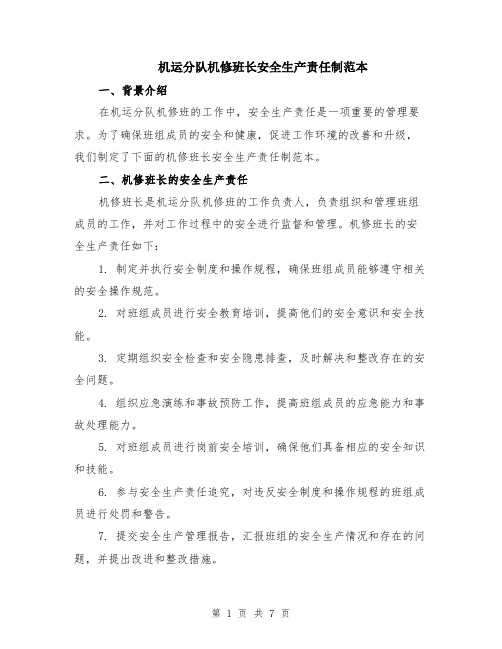 机运分队机修班长安全生产责任制范本

一、背景介绍

在机运分队机修班的工作中，安全生产责任是一项重要的管理要求。为了确保班组成员的安全和健康，促进工作环境的改善和升级，我们制定了下面的机修班长安全生产责任制范本。

二、机修班长的安全生产责任

机修班长是机运分队机修班的工作负责人，负责组织和管理班组成员的工作，并对工作过程中的安全进行监督和管理。机修班长的安全生产责任如下：

1. 制定并执行安全制度和操作规程，确保班组成员能够遵守相关的安全操作规范。

2. 对班组成员进行安全教育培训，提高他们的安全意识和安全技能。

3. 定期组织安全检查和安全隐患排查，及时解决和整改存在的安全问题。

4. 组织应急演练和事故预防工作，提高班组成员的应急能力和事故处理能力。

5. 对班组成员进行岗前安全培训，确保他们具备相应的安全知识和技能。

6. 参与安全生产责任追究，对违反安全制度和操作规程的班组成员进行处罚和警告。

7. 提交安全生产管理报告，汇报班组的安全生产情况和存在的问题，并提出改进和整改措施。

第 1 页 共 7 页